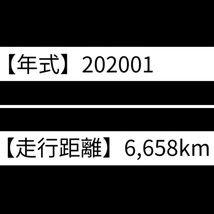 【年式】202001

【走行距離】6,658km